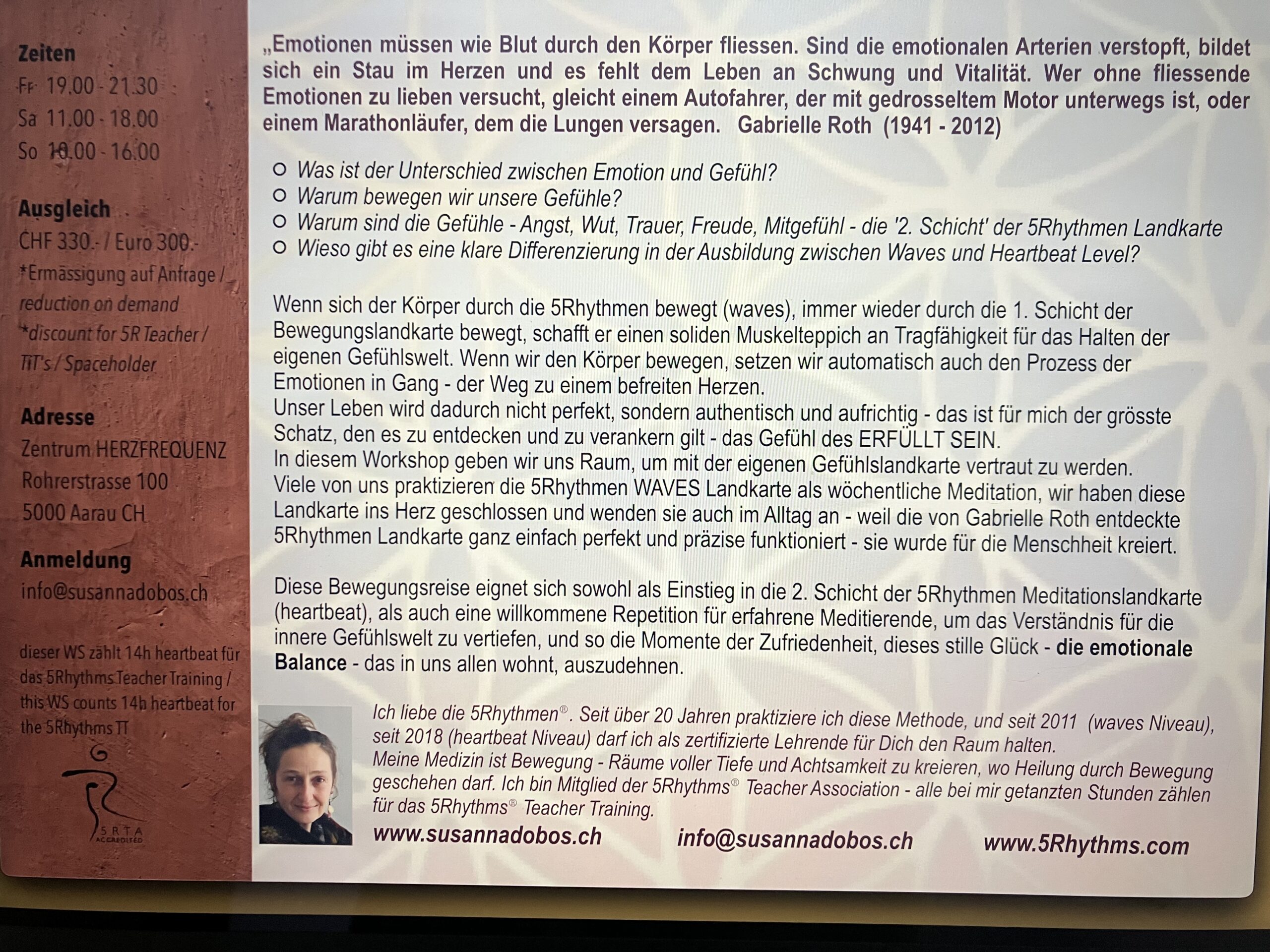 Zeiten
Fr 19.00 - 21.30
Sa 11.00 - 18.00
So 10.00 - 16.00

Ausgleich
CHF 330.- / Euro 300.-
*Ermässigung auf Anfrage / reduction on demand
*discount for 5R Teacher / TiT's / Spaceholder

Adresse
Zentrum HERZFREQUENZ
Rohrerstrasse 100
5000 Aarau CH

Anmeldung
info@susannadobos.ch

dieser WS zählt 14h heartbeat für das 5Rhythms Teacher Training / this WS counts 14h heartbeat for the 5Rhythms TT

5RTA
ACCREDITED

„Emotionen müssen wie Blut durch den Körper fliessen. Sind die emotionalen Arterien verstopft, bildet sich ein Stau im Herzen und es fehlt dem Leben an Schwung und Vitalität. Wer ohne fliessende Emotionen zu lieben versucht, gleicht einem Autofahrer, der mit gedrosseltem Motor unterwegs ist, oder einem Marathonläufer, dem die Lungen versagen. Gabrielle Roth (1941 - 2012)

○ Was ist der Unterschied zwischen Emotion und Gefühl?
○ Warum bewegen wir unsere Gefühle?
○ Warum sind die Gefühle - Angst, Wut, Trauer, Freude, Mitgefühl - die '2. Schicht' der 5Rhythmen Landkarte
○ Wieso gibt es eine klare Differenzierung in der Ausbildung zwischen Waves und Heartbeat Level?

Wenn sich der Körper durch die 5Rhythmen bewegt (waves), immer wieder durch die 1. Schicht der Bewegungslandkarte bewegt, schafft er einen soliden Muskelteppich an Tragfähigkeit für das Halten der eigenen Gefühlswelt. Wenn wir den Körper bewegen, setzen wir automatisch auch den Prozess der Emotionen in Gang - der Weg zu einem befreiten Herzen.
Unser Leben wird dadurch nicht perfekt, sondern authentisch und aufrichtig - das ist für mich der grösste Schatz, den es zu entdecken und zu verankern gilt - das Gefühl des ERFÜLLT SEIN.
In diesem Workshop geben wir uns Raum, um mit der eigenen Gefühlslandkarte vertraut zu werden.
Viele von uns praktizieren die 5Rhythmen WAVES Landkarte als wöchentliche Meditation, wir haben diese Landkarte ins Herz geschlossen und wenden sie auch im Alltag an - weil die von Gabrielle Roth entdeckte 5Rhythmen Landkarte ganz einfach perfekt und präzise funktioniert - sie wurde für die Menschheit kreiert.

Diese Bewegungsreise eignet sich sowohl als Einstieg in die 2. Schicht der 5Rhythmen Meditationslandkarte (heartbeat), als auch eine willkommene Repetition für erfahrene Meditierende, um das Verständnis für die innere Gefühlswelt zu vertiefen, und so die Momente der Zufriedenheit, dieses stille Glück - die emotionale Balance - das in uns allen wohnt, auszudehnen.

Ich liebe die 5Rhythmen®. Seit über 20 Jahren praktiziere ich diese Methode, und seit 2011 (waves Niveau), seit 2018 (heartbeat Niveau) darf ich als zertifizierte Lehrende für Dich den Raum halten.
Meine Medizin ist Bewegung - Räume voller Tiefe und Achtsamkeit zu kreieren, wo Heilung durch Bewegung geschehen darf. Ich bin Mitglied der 5Rhythms® Teacher Association - alle bei mir getanzten Stunden zählen für das 5Rhythms® Teacher Training.
www.susannadobos.ch info@susannadobos.ch www.5Rhythms.com